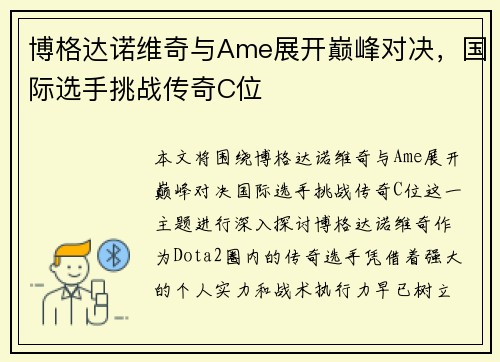 博格达诺维奇与Ame展开巅峰对决，国际选手挑战传奇C位

本文将围绕博格达诺维奇与Ame展开巅峰对决国际选手挑战传奇C位这一主题进行深入探讨博格达诺维奇作为Dota2圈内的传奇选手凭借着强大的个人实力和战术执行力早已树立